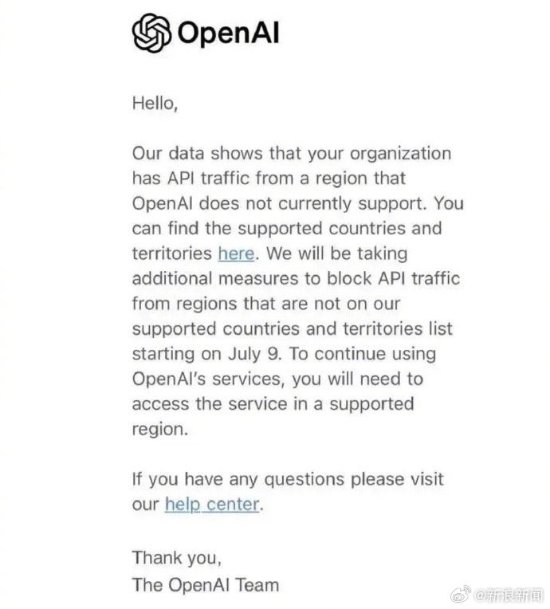 OpenAI

Hello,

Our data shows that your organization has API traffic from a region that OpenAI does not currently support. You can find the supported countries and territories here. We will be taking additional measures to block API traffic from regions that are not on our supported countries and territories list starting on July 9. To continue using OpenAI's services, you will need to access the service in a supported region.

If you have any questions please visit our help center.

Thank you,
The OpenAI Team

@新浪新闻